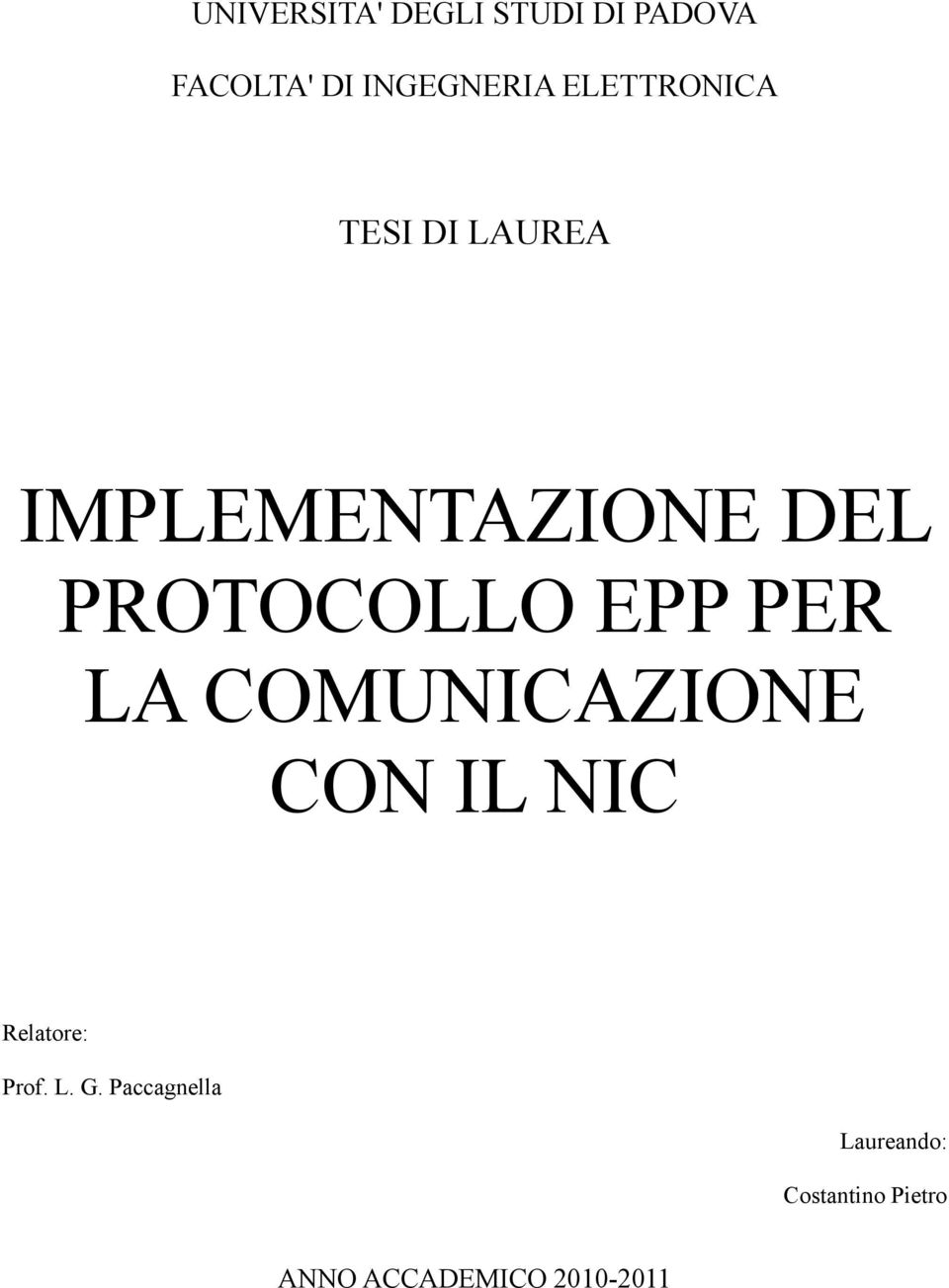 UNIVERSITA' DEGLI STUDI DI PADOVA

FACOLTA' DI INGEGNERIA ELETTRONICA

TESI DI LAUREA

IMPLEMENTAZIONE DEL PROTOCOLLO EPP PER LA COMUNICAZIONE CON IL NIC

Relatore:

Prof. L. G. Paccagnella

Laureando:

Costantino Pietro

ANNO ACCADEMICO 2010-2011